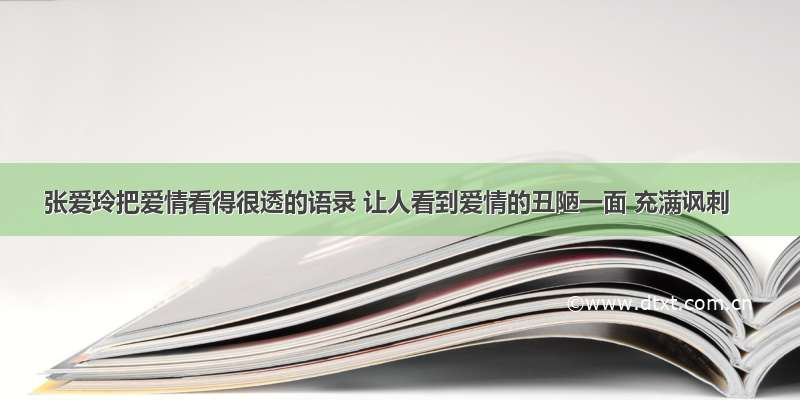 张爱玲把爱情看得很透的语录 让人看到爱情的丑陋一面 充满讽刺

©www.dtxt.com.cn